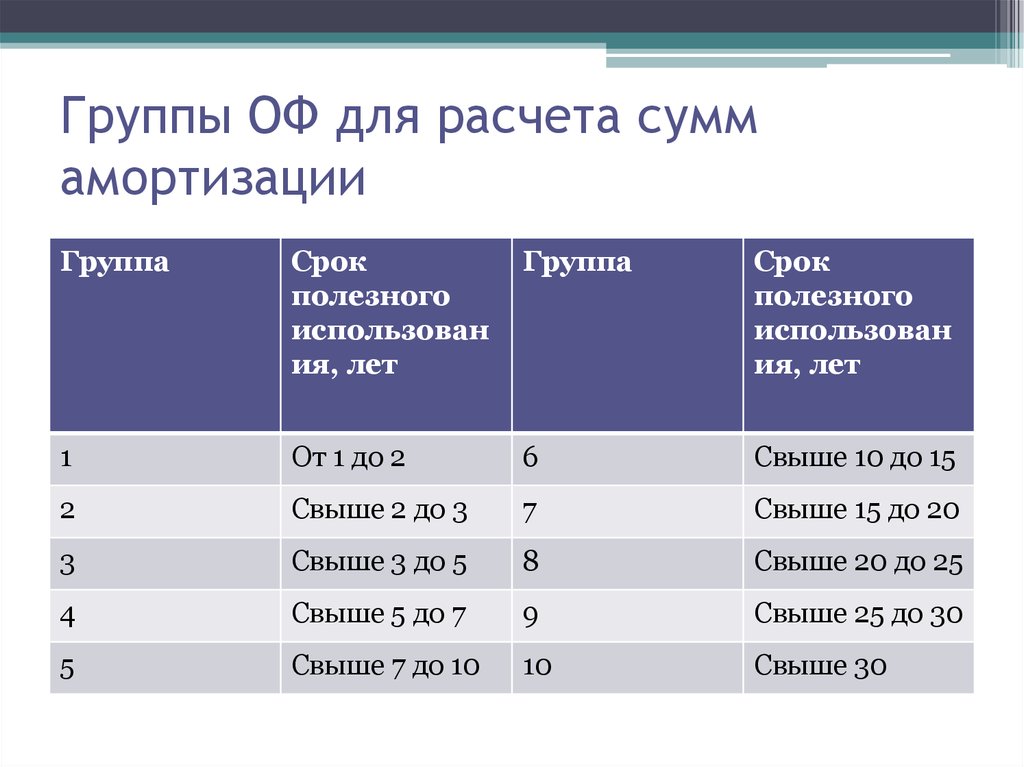 Группы ОФ для расчета сумм амортизации

| Группа | Срок полезного использования, лет | Группа | Срок полезного использования, лет |
|---|---|---|---|
| 1 | От 1 до 2 | 6 | Свыше 10 до 15 |
| 2 | Свыше 2 до 3 | 7 | Свыше 15 до 20 |
| 3 | Свыше 3 до 5 | 8 | Свыше 20 до 25 |
| 4 | Свыше 5 до 7 | 9 | Свыше 25 до 30 |
| 5 | Свыше 7 до 10 | 10 | Свыше 30 |